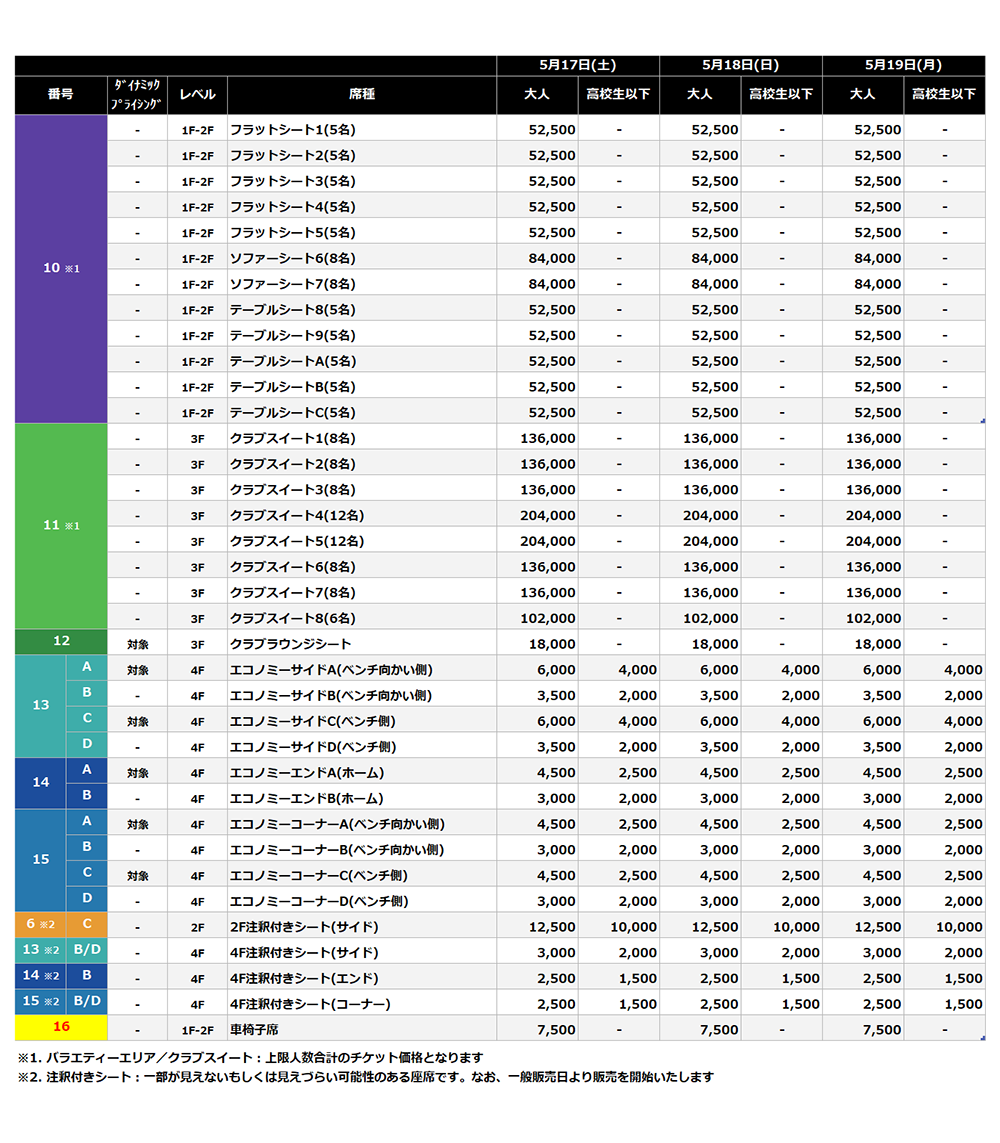 | 番号 | | ﾀﾞｲﾅﾐｯｸﾌﾟﾗｲｼﾝｸﾞ | レベル | 席種 | 5月17日(土) 大人 | 5月17日(土) 高校生以下 | 5月18日(日) 大人 | 5月18日(日) 高校生以下 | 5月19日(月) 大人 | 5月19日(月) 高校生以下 |
|---|---|---|---|---|---|---|---|---|---|---|
| 10 ※1 | | - | 1F-2F | フラットシート1(5名) | 52,500 | - | 52,500 | - | 52,500 | - |
| | | - | 1F-2F | フラットシート2(5名) | 52,500 | - | 52,500 | - | 52,500 | - |
| | | - | 1F-2F | フラットシート3(5名) | 52,500 | - | 52,500 | - | 52,500 | - |
| | | - | 1F-2F | フラットシート4(5名) | 52,500 | - | 52,500 | - | 52,500 | - |
| | | - | 1F-2F | フラットシート5(5名) | 52,500 | - | 52,500 | - | 52,500 | - |
| | | - | 1F-2F | ソファーシート6(8名) | 84,000 | - | 84,000 | - | 84,000 | - |
| | | - | 1F-2F | ソファーシート7(8名) | 84,000 | - | 84,000 | - | 84,000 | - |
| | | - | 1F-2F | テーブルシート8(5名) | 52,500 | - | 52,500 | - | 52,500 | - |
| | | - | 1F-2F | テーブルシート9(5名) | 52,500 | - | 52,500 | - | 52,500 | - |
| | | - | 1F-2F | テーブルシートA(5名) | 52,500 | - | 52,500 | - | 52,500 | - |
| | | - | 1F-2F | テーブルシートB(5名) | 52,500 | - | 52,500 | - | 52,500 | - |
| | | - | 1F-2F | テーブルシートC(5名) | 52,500 | - | 52,500 | - | 52,500 | - |
| 11 ※1 | | - | 3F | クラブスイート1(8名) | 136,000 | - | 136,000 | - | 136,000 | - |
| | | - | 3F | クラブスイート2(8名) | 136,000 | - | 136,000 | - | 136,000 | - |
| | | - | 3F | クラブスイート3(8名) | 136,000 | - | 136,000 | - | 136,000 | - |
| | | - | 3F | クラブスイート4(12名) | 204,000 | - | 204,000 | - | 204,000 | - |
| | | - | 3F | クラブスイート5(12名) | 204,000 | - | 204,000 | - | 204,000 | - |
| | | - | 3F | クラブスイート6(8名) | 136,000 | - | 136,000 | - | 136,000 | - |
| | | - | 3F | クラブスイート7(8名) | 136,000 | - | 136,000 | - | 136,000 | - |
| | | - | 3F | クラブスイート8(6名) | 102,000 | - | 102,000 | - | 102,000 | - |
| 12 | | 対象 | 3F | クラブラウンジシート | 18,000 | - | 18,000 | - | 18,000 | - |
| 13 | A | 対象 | 4F | エコノミーサイドA(ベンチ向かい側) | 6,000 | 4,000 | 6,000 | 4,000 | 6,000 | 4,000 |
| | B | - | 4F | エコノミーサイドB(ベンチ向かい側) | 3,500 | 2,000 | 3,500 | 2,000 | 3,500 | 2,000 |
| | C | 対象 | 4F | エコノミーサイドC(ベンチ側) | 6,000 | 4,000 | 6,000 | 4,000 | 6,000 | 4,000 |
| | D | - | 4F | エコノミーサイドD(ベンチ側) | 3,500 | 2,000 | 3,500 | 2,000 | 3,500 | 2,000 |
| 14 | A | 対象 | 4F | エコノミーエンドA(ホーム) | 4,500 | 2,500 | 4,500 | 2,500 | 4,500 | 2,500 |
| | B | - | 4F | エコノミーエンドB(ホーム) | 3,000 | 2,000 | 3,000 | 2,000 | 3,000 | 2,000 |
| 15 | A | 対象 | 4F | エコノミーコーナーA(ベンチ向かい側) | 4,500 | 2,500 | 4,500 | 2,500 | 4,500 | 2,500 |
| | B | - | 4F | エコノミーコーナーB(ベンチ向かい側) | 3,000 | 2,000 | 3,000 | 2,000 | 3,000 | 2,000 |
| | C | 対象 | 4F | エコノミーコーナーC(ベンチ側) | 4,500 | 2,500 | 4,500 | 2,500 | 4,500 | 2,500 |
| | D | - | 4F | エコノミーコーナーD(ベンチ側) | 3,000 | 2,000 | 3,000 | 2,000 | 3,000 | 2,000 |
| 6 ※2 | C | - | 2F | 2F注釈付きシート(サイド) | 12,500 | 10,000 | 12,500 | 10,000 | 12,500 | 10,000 |
| 13 ※2 | B/D | - | 4F | 4F注釈付きシート(サイド) | 3,000 | 2,000 | 3,000 | 2,000 | 3,000 | 2,000 |
| 14 ※2 | B | - | 4F | 4F注釈付きシート(エンド) | 2,500 | 1,500 | 2,500 | 1,500 | 2,500 | 1,500 |
| 15 ※2 | B/D | - | 4F | 4F注釈付きシート(コーナー) | 2,500 | 1,500 | 2,500 | 1,500 | 2,500 | 1,500 |
| 16 | | - | 1F-2F | 車椅子席 | 7,500 | - | 7,500 | - | 7,500 | - |

※1. バラエティーエリア／クラブスイート：上限人数合計のチケット価格となります
※2. 注釈付きシート：一部が見えないもしくは見えづらい可能性のある座席です。なお、一般販売日より販売を開始いたします